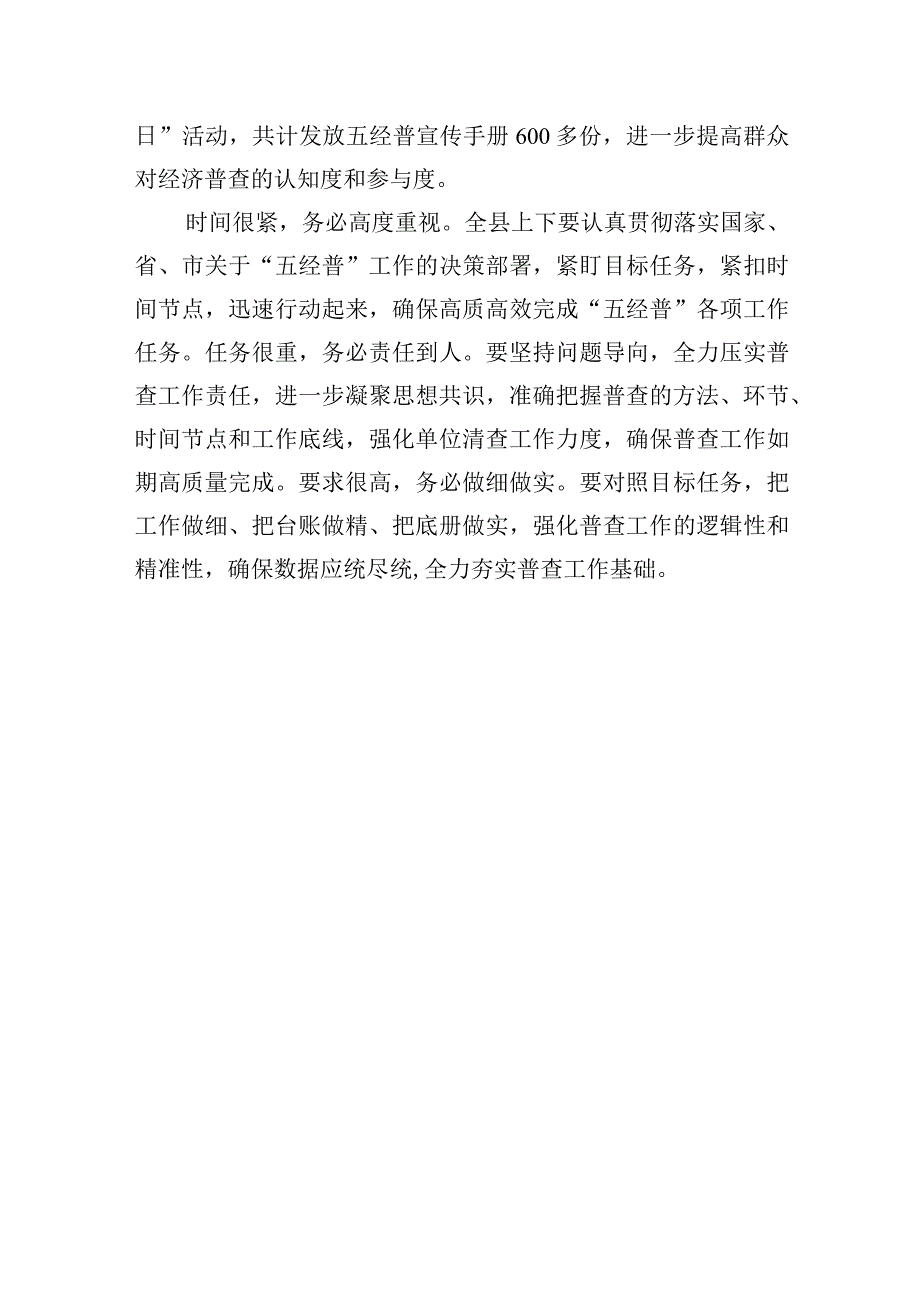 日”活动，共计发放五经普宣传手册600多份，进一步提高群众对经济普查的认知度和参与度。

时间很紧，务必高度重视。全县上下要认真贯彻落实国家、省、市关于“五经普”工作的决策部署，紧盯目标任务，紧扣时间节点，迅速行动起来，确保高质高效完成“五经普”各项工作任务。任务很重，务必责任到人。要坚持问题导向，全力压实普查工作责任，进一步凝聚思想共识，准确把握普查的方法、环节、时间节点和工作底线，强化单位清查工作力度，确保普查工作如期高质量完成。要求很高，务必做细做实。要对照目标任务，把工作做细、把台账做精、把底册做实，强化普查工作的逻辑性和精准性，确保数据应统尽统,全力夯实普查工作基础。